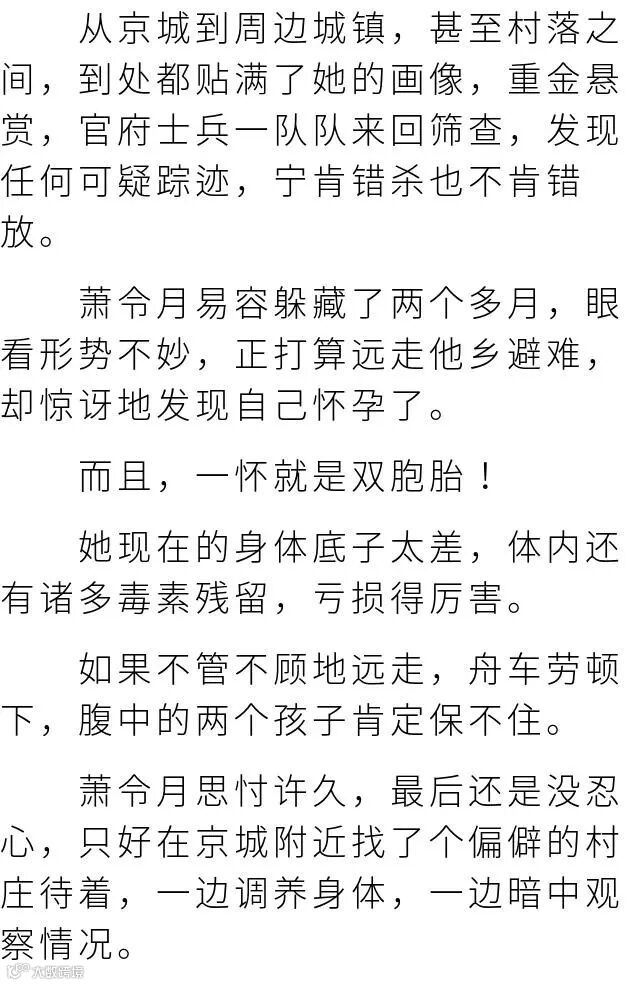 从京城到周边城镇，甚至村落之间，到处都贴满了她的画像，重金悬赏，官府士兵一队队来回筛查，发现任何可疑踪迹，宁肯错杀也不肯错放。

萧令月易容躲藏了两个多月，眼看形势不妙，正打算远走他乡避难，却惊讶地发现自己怀孕了。

而且，一怀就是双胞胎！

她现在的身体底子太差，体内还有诸多毒素残留，亏损得厉害。

如果不管不顾地远走，舟车劳顿下，腹中的两个孩子肯定保不住。

萧令月思忖许久，最后还是没忍心，只好在京城附近找了个偏僻的村庄待着，一边调养身体，一边暗中观察情况。